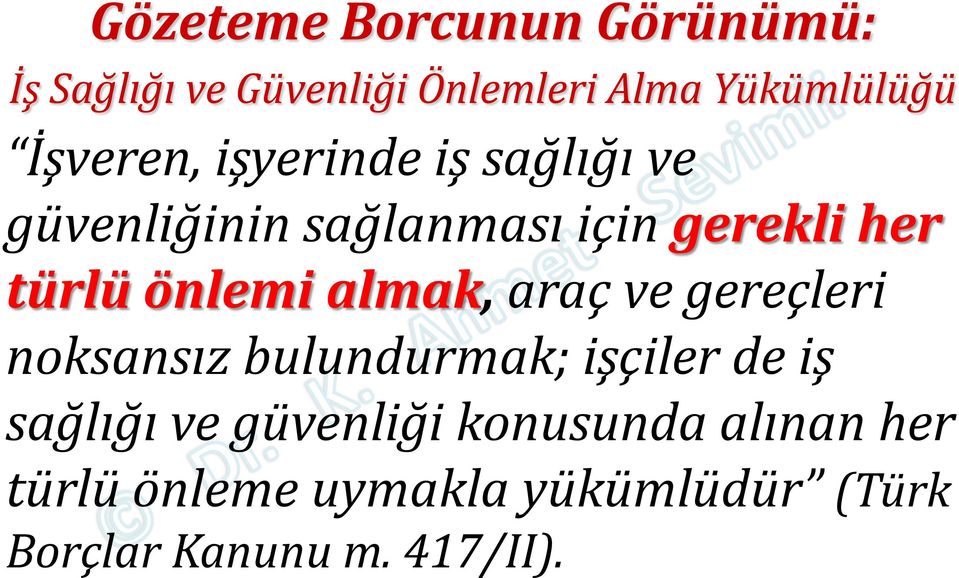 Gözeteme Borcunun Görünümü:
İş Sağlığı ve Güvenliği Önlemleri Alma Yükümlülüğü

“İşveren, işyerinde iş sağlığı ve güvenliğinin sağlanması için gerekli her türlü önlemi almak, araç ve gereçleri noksansız bulundurmak; işçiler de iş sağlığı ve güvenliği konusunda alınan her türlü önleme uymakla yükümlüdür” (Türk Borçlar Kanunu m. 417/II).

© Dr. K. Ahmet Sevimli